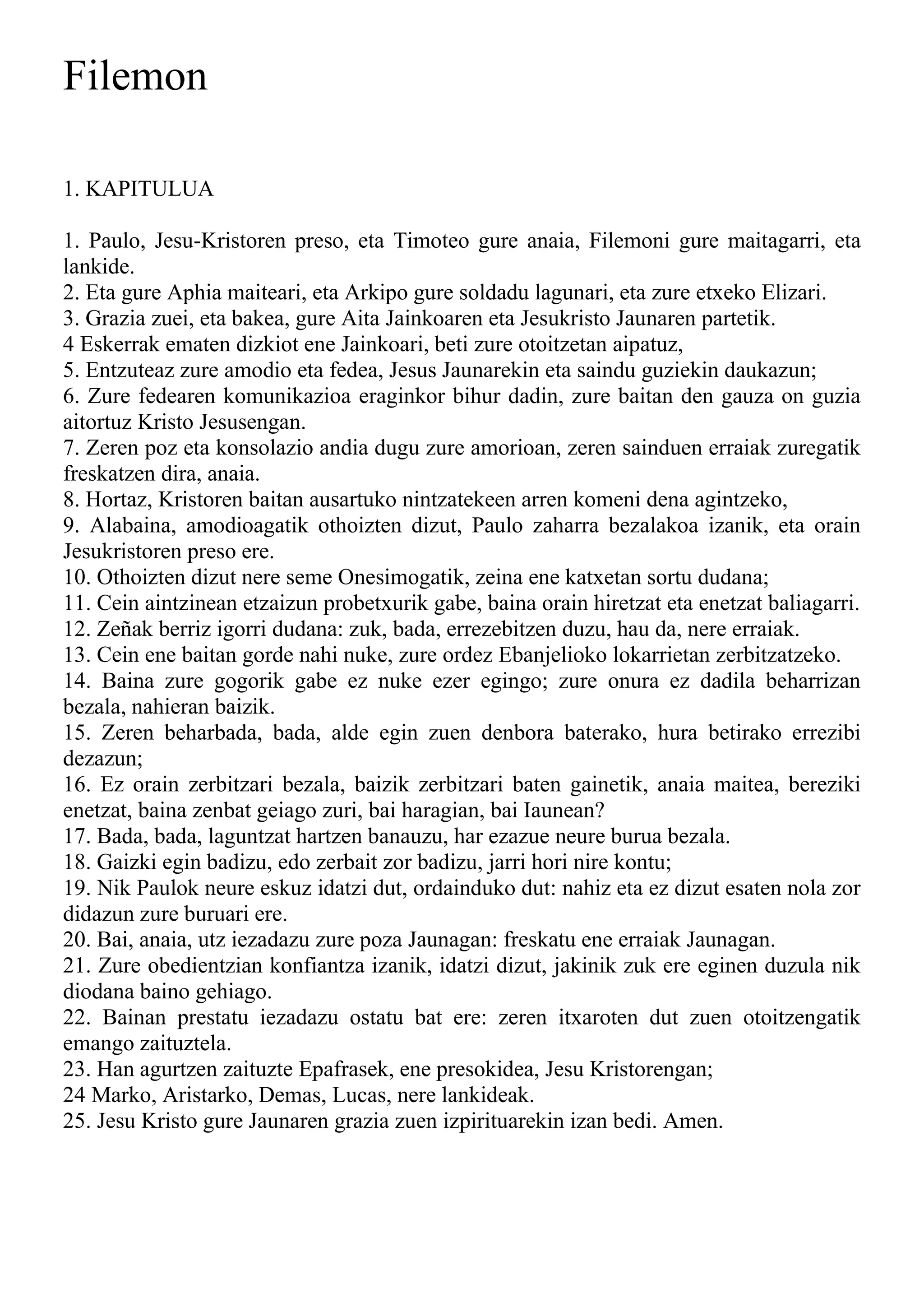 Filemon

1. KAPITULUA

1. Paulo, Jesu-Kristoren preso, eta Timoteo gure anaia, Filemoni gure maitagarri, eta lankide.
2. Eta gure Aphia maiteari, eta Arkipo gure soldadu lagunari, eta zure etxeko Elizari.
3. Grazia zuei, eta bakea, gure Aita Jainkoaren eta Jesukristo Jaunaren partetik.
4 Eskerrak ematen dizkiot ene Jainkoari, beti zure otoitzetan aipatuz,
5. Entzuteaz zure amodio eta fedea, Jesus Jaunarekin eta saindu guziekin daukazun;
6. Zure fedearen komunikazioa eraginkor bihur dadin, zure baitan den gauza on guzia aitortuz Kristo Jesusengan.
7. Zeren poz eta konsolazio andia dugu zure amorioan, zeren sainduen erraiak zuregatik freskatzen dira, anaia.
8. Hortaz, Kristoren baitan ausartuko nintzatekeen arren komeni dena agintzeko,
9. Alabaina, amodioagatik othoizten dizut, Paulo zaharra bezalakoa izanik, eta orain Jesukristoren preso ere.
10. Othoizten dizut nere seme Onesimogatik, zeina ene katxetan sortu dudana;
11. Cein aintzinean etzaizun probetxurik gabe, baina orain hiretzat eta enetzat baliagarri.
12. Zeñak berriz igorri dudana: zuk, bada, errezebitzen duzu, hau da, nere erraiak.
13. Cein ene baitan gorde nahi nuke, zure ordez Ebanjelioko lokarrietan zerbitzatzeko.
14. Baina zure gogorik gabe ez nuke ezer egingo; zure onura ez dadila beharrizan bezala, nahieran baizik.
15. Zeren beharbada, bada, alde egin zuen denbora baterako, hura betirako errezibi dezazun;
16. Ez orain zerbitzari bezala, baizik zerbitzari baten gainetik, anaia maitea, bereziki enetzat, baina zenbat geiago zuri, bai haragian, bai Iaunean?
17. Bada, bada, laguntzat hartzen banauzu, har ezazue neure burua bezala.
18. Gaizki egin badizu, edo zerbait zor badizu, jarri hori nire kontu;
19. Nik Paulok neure eskuz idatzi dut, ordainduko dut: nahiz eta ez dizut esaten nola zor didazun zure buruari ere.
20. Bai, anaia, utz iezadazu zure poza Jaunagan: freskatu ene erraiak Jaunagan.
21. Zure obedientzian konfiantza izanik, idatzi dizut, jakinik zuk ere eginen duzula nik diodana baino gehiago.
22. Bainan prestatu iezadazu ostatu bat ere: zeren itxaroten dut zuen otoitzengatik emango zaituztela.
23. Han agurtzen zaituzte Epafrasek, ene presokidea, Jesu Kristorengan;
24 Marko, Aristarko, Demas, Lucas, nere lankideak.
25. Jesu Kristo gure Jaunaren grazia zuen izpirituarekin izan bedi. Amen.